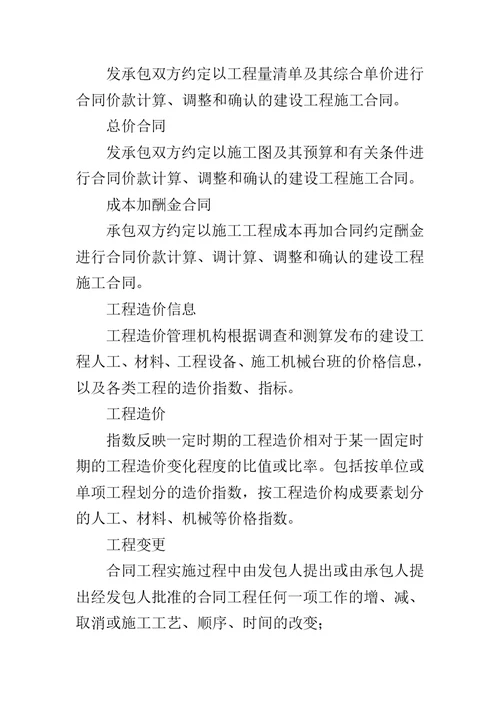 发承包双方约定以工程量清单及其综合单价进行合同价款计算、调整和确认的建设工程施工合同。

总价合同

发承包双方约定以施工图及其预算和有关条件进行合同价款计算、调整和确认的建设工程施工合同。

成本加酬金合同

承包双方约定以施工工程成本再加合同约定酬金进行合同价款计算、调计算、调整和确认的建设工程施工合同。

工程造价信息

工程造价管理机构根据调查和测算发布的建设工程人工、材料、工程设备、施工机械台班的价格信息，以及各类工程的造价指数、指标。

工程造价

指数反映一定时期的工程造价相对于某一固定时期的工程造价变化程度的比值或比率。包括按单位或单项工程划分的造价指数，按工程造价构成要素划分的人工、材料、机械等价格指数。

工程变更

合同工程实施过程中由发包人提出或由承包人提出经发包人批准的合同工程任何一项工作的增、减、取消或施工工艺、顺序、时间的改变;